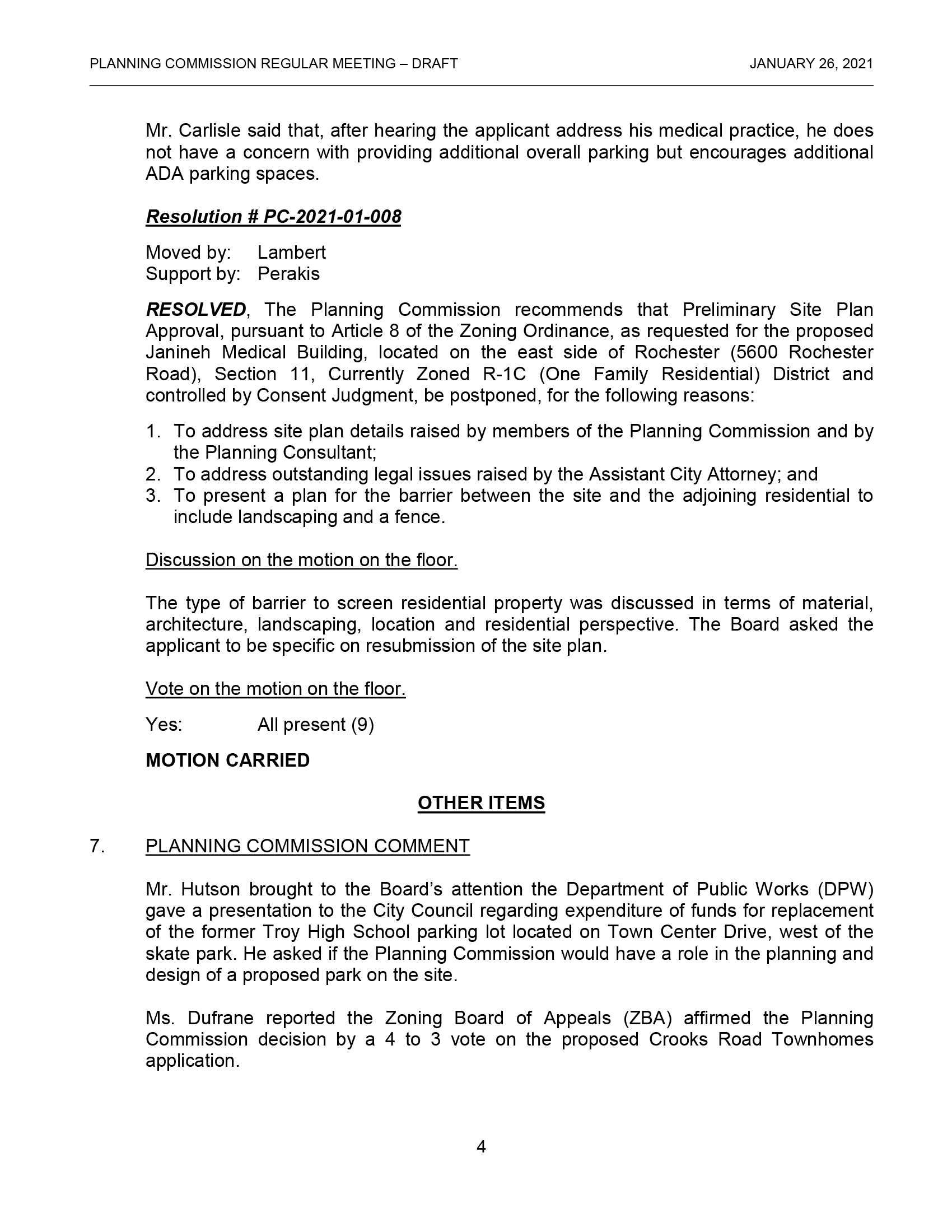 PLANNING COMMISSION REGULAR MEETING – DRAFT JANUARY 26, 2021

Mr. Carlisle said that, after hearing the applicant address his medical practice, he does not have a concern with providing additional overall parking but encourages additional ADA parking spaces.

Resolution # PC-2021-01-008

Moved by: Lambert
Support by: Perakis

RESOLVED, The Planning Commission recommends that Preliminary Site Plan Approval, pursuant to Article 8 of the Zoning Ordinance, as requested for the proposed Janineh Medical Building, located on the east side of Rochester (5600 Rochester Road), Section 11, Currently Zoned R-1C (One Family Residential) District and controlled by Consent Judgment, be postponed, for the following reasons:

1. To address site plan details raised by members of the Planning Commission and by the Planning Consultant;
2. To address outstanding legal issues raised by the Assistant City Attorney; and
3. To present a plan for the barrier between the site and the adjoining residential to include landscaping and a fence.

Discussion on the motion on the floor.

The type of barrier to screen residential property was discussed in terms of material, architecture, landscaping, location and residential perspective. The Board asked the applicant to be specific on resubmission of the site plan.

Vote on the motion on the floor.

Yes: All present (9)

MOTION CARRIED

OTHER ITEMS

7. PLANNING COMMISSION COMMENT

Mr. Hutson brought to the Board's attention the Department of Public Works (DPW) gave a presentation to the City Council regarding expenditure of funds for replacement of the former Troy High School parking lot located on Town Center Drive, west of the skate park. He asked if the Planning Commission would have a role in the planning and design of a proposed park on the site.

Ms. Dufrane reported the Zoning Board of Appeals (ZBA) affirmed the Planning Commission decision by a 4 to 3 vote on the proposed Crooks Road Townhomes application.

4